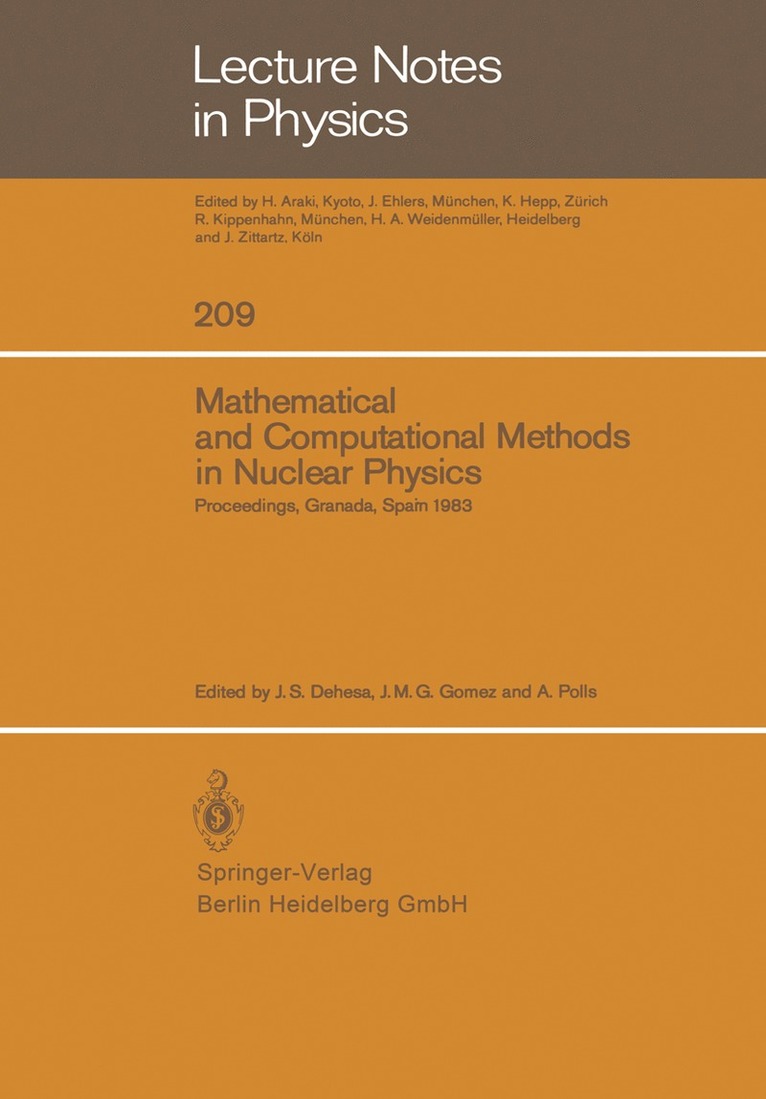 Lecture Notes in Physics

Edited by H. Araki, Kyoto, J. Ehlers, München, K. Hepp, Zürich R. Kippenhahn, München, H. A. Weidenmüller, Heidelberg and J. Zittartz, Köln

209

Mathematical and Computational Methods in Nuclear Physics

Proceedings, Granada, Spain 1983

Edited by J. S. Dehesa, J. M. G. Gomez and A. Polls

Springer-Verlag
Berlin Heidelberg GmbH